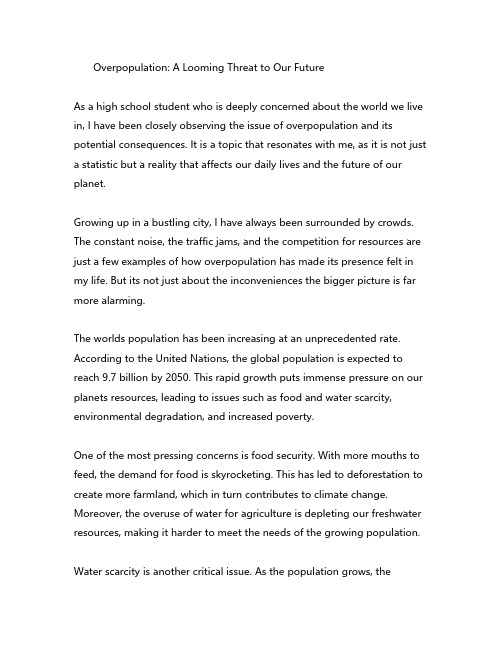 Overpopulation: A Looming Threat to Our Future

As a high school student who is deeply concerned about the world we live in, I have been closely observing the issue of overpopulation and its potential consequences. It is a topic that resonates with me, as it is not just a statistic but a reality that affects our daily lives and the future of our planet.

Growing up in a bustling city, I have always been surrounded by crowds. The constant noise, the traffic jams, and the competition for resources are just a few examples of how overpopulation has made its presence felt in my life. But its not just about the inconveniences the bigger picture is far more alarming.

The worlds population has been increasing at an unprecedented rate. According to the United Nations, the global population is expected to reach 9.7 billion by 2050. This rapid growth puts immense pressure on our planets resources, leading to issues such as food and water scarcity, environmental degradation, and increased poverty.

One of the most pressing concerns is food security. With more mouths to feed, the demand for food is skyrocketing. This has led to deforestation to create more farmland, which in turn contributes to climate change. Moreover, the overuse of water for agriculture is depleting our freshwater resources, making it harder to meet the needs of the growing population.

Water scarcity is another critical issue. As the population grows, the